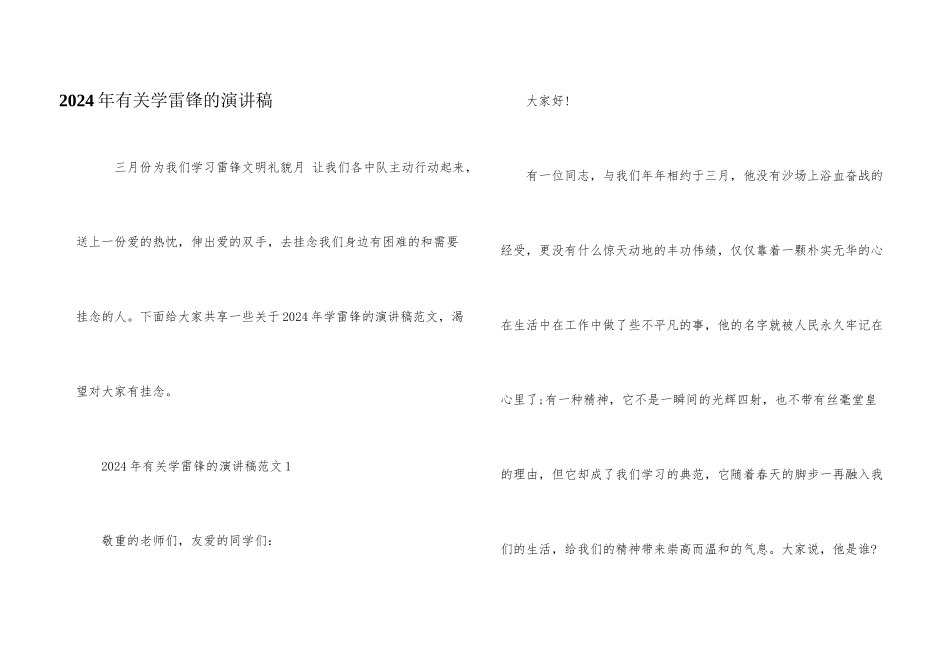 2024年有关学雷锋的演讲稿

三月份为我们学习雷锋文明礼貌月 让我们各中队主动行动起来，送上一份爱的热忱，伸出爱的双手，去挂念我们身边有困难的和需要挂念的人。下面给大家共享一些关于2024年学雷锋的演讲稿范文，渴望对大家有挂念。

2024年有关学雷锋的演讲稿范文1

敬重的老师们，友爱的同学们：

大家好！

有一位同志，与我们年年相约于三月，他没有沙场上浴血奋战的经受，更没有什么惊天动地的丰功伟绩，仅仅靠着一颗朴实无华的心在生活中在工作中做了些不平凡的事，他的名字就被人民永久牢记在心里了；有一种精神，它不是一瞬间的光辉四射，也不带有丝毫堂皇的理由，但它却成了我们学习的典范，它随着春天的脚步一再融入我们的生活，给我们的精神带来崇高而温和的气息。大家说，他是谁？